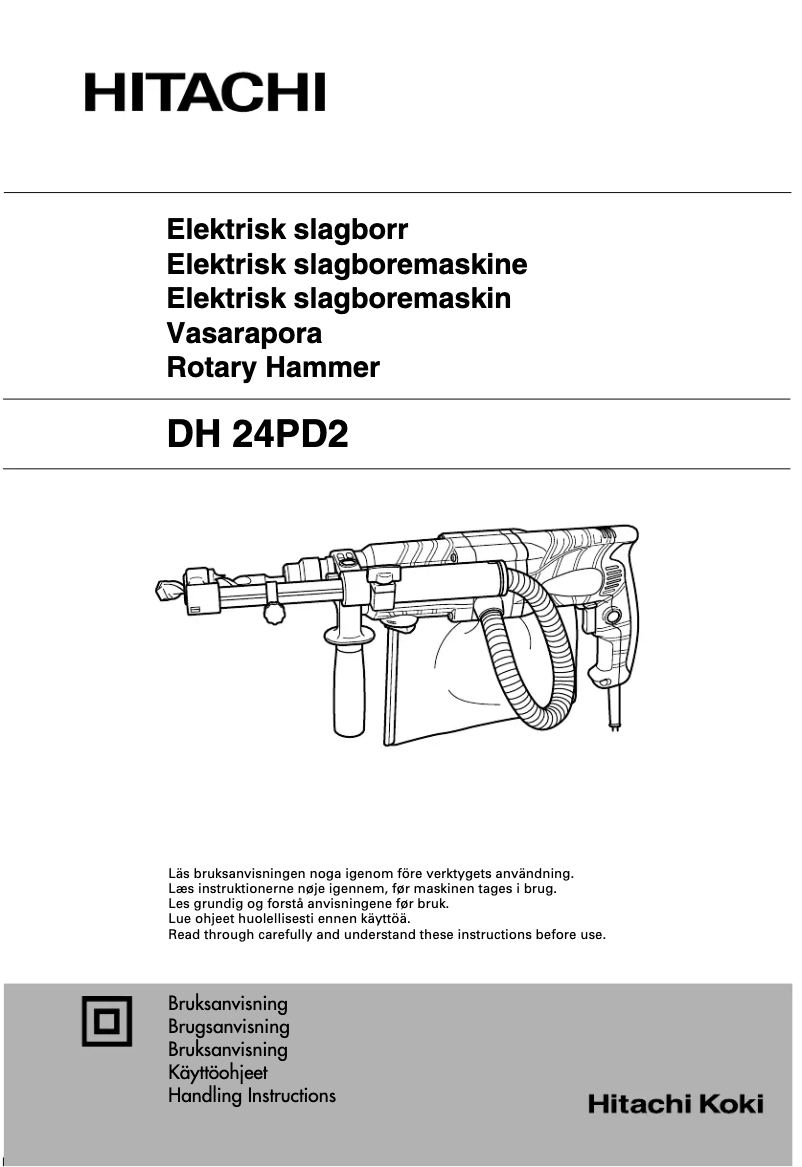 HITACHI

Elektrisk slagborr
Elektrisk slagboremaskine
Elektrisk slagboremaskin
Vasarapora
Rotary Hammer

DH 24PD2

Läs bruksanvisningen noga igenom före verktygets användning.
Læs instruktionerne nøje igennem, før maskinen tages i brug.
Les grundig og forstå anvisningene før bruk.
Lue ohjeet huolellisesti ennen käyttöä.
Read through carefully and understand these instructions before use.

Bruksanvisning
Brugsanvisning
Bruksanvisning
Käyttöohjeet
Handling Instructions

Hitachi Koki